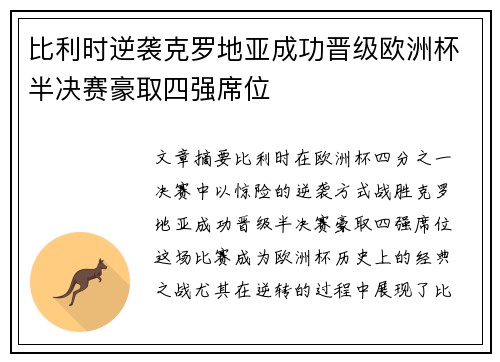 比利时逆袭克罗地亚成功晋级欧洲杯半决赛豪取四强席位

文章摘要比利时在欧洲杯四分之一决赛中以惊险的逆袭方式战胜克罗地亚成功晋级半决赛豪取四强席位这场比赛成为欧洲杯历史上的经典之战尤其在逆转的过程中展现了比